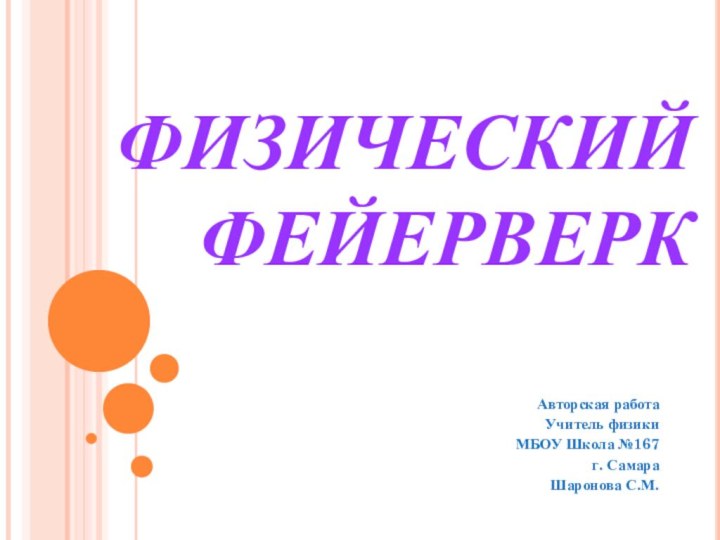 ФИЗИЧЕСКИЙ ФЕЙЕРВЕРК

Авторская работа
Учитель физики
МБОУ Школа №167
г. Самара
Шаронова С.М.